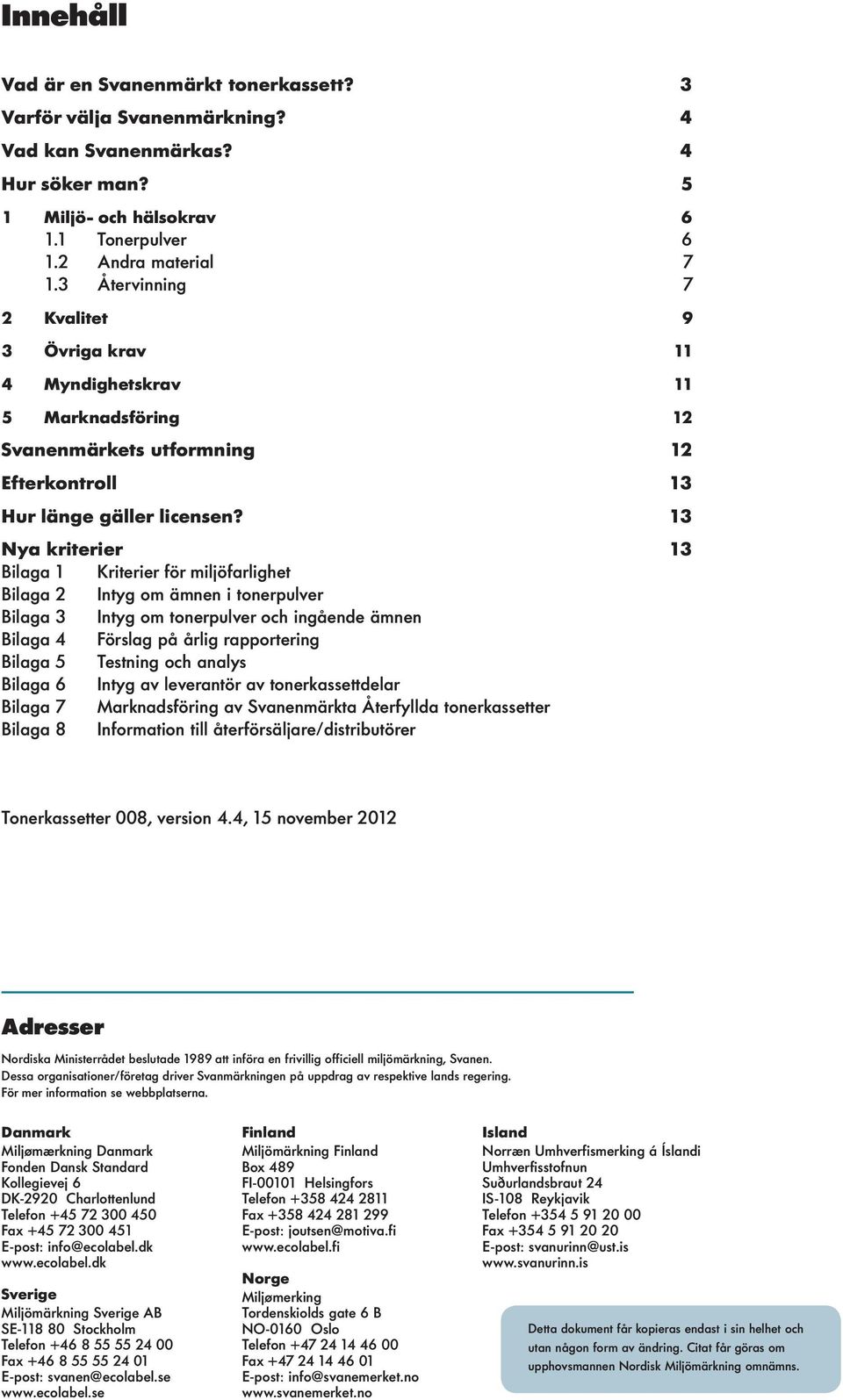 Innehåll

Vad är en Svanenmärkt tonerkassett? 3
Varför välja Svanenmärkning? 4
Vad kan Svanenmärkas? 4
Hur söker man? 5
1 Miljö- och hälsokrav 6
1.1 Tonerpulver 6
1.2 Andra material 7
1.3 Återvinning 7
2 Kvalitet 9
3 Övriga krav 11
4 Myndighetskrav 11
5 Marknadsföring 12
Svanenmärkets utformning 12
Efterkontroll 13
Hur länge gäller licensen? 13
Nya kriterier 13
Bilaga 1 Kriterier för miljöfarlighet
Bilaga 2 Intyg om ämnen i tonerpulver
Bilaga 3 Intyg om tonerpulver och ingående ämnen
Bilaga 4 Förslag på årlig rapportering
Bilaga 5 Testning och analys
Bilaga 6 Intyg av leverantör av tonerkassettdelar
Bilaga 7 Marknadsföring av Svanenmärkta Återfyllda tonerkassetter
Bilaga 8 Information till återförsäljare/distributörer

Tonerkassetter 008, version 4.4, 15 november 2012

Adresser

Nordiska Ministerrådet beslutade 1989 att införa en frivillig officiell miljömärkning, Svanen. Dessa organisationer/företag driver Svanmärkningen på uppdrag av respektive lands regering. För mer information se webbplatserna.

Danmark
Miljømærkning Danmark
Fonden Dansk Standard
Kollegievej 6
DK-2920 Charlottenlund
Telefon +45 72 300 450
Fax +45 72 300 451
E-post: info@ecolabel.dk
www.ecolabel.dk

Sverige
Miljömärkning Sverige AB
SE-118 80 Stockholm
Telefon +46 8 55 55 24 00
Fax +46 8 55 55 24 01
E-post: svanen@ecolabel.se
www.ecolabel.se

Finland
Miljömärkning Finland
Box 489
FI-00101 Helsingfors
Telefon +358 424 2811
Fax +358 424 281 299
E-post: joutsen@motiva.fi
www.ecolabel.fi

Norge
Miljømerking
Tordenskiolds gate 6 B
NO-0160 Oslo
Telefon +47 24 14 46 00
Fax +47 24 14 46 01
E-post: info@svanemerket.no
www.svanemerket.no

Island
Norræn Umhverfismerking á Íslandi
Umhverfisstofnun
Suðurlandsbraut 24
IS-108 Reykjavik
Telefon +354 5 91 20 00
Fax +354 5 91 20 20
E-post: svanurinn@ust.is
www.svanurinn.is

Detta dokument får kopieras endast i sin helhet och utan någon form av ändring. Citat får göras om upphovsmannen Nordisk Miljömärkning omnämns.